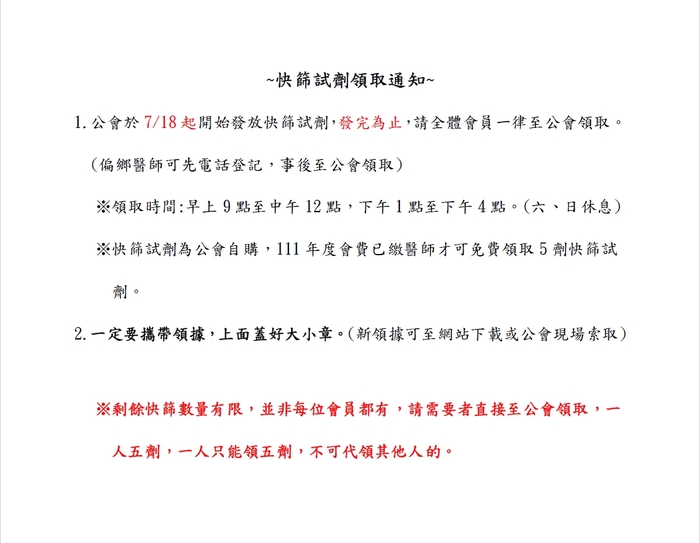 ~快篩試劑領取通知~

1. 公會於 7/18 起開始發放快篩試劑，發完為止，請全體會員一律至公會領取。

（偏鄉醫師可先電話登記，事後至公會領取）

※領取時間:早上 9 點至中午 12 點，下午 1 點至下午 4 點。(六、日休息)

※快篩試劑為公會自購，111 年度會費已繳醫師才可免費領取 5 劑快篩試劑。

2. 一定要攜帶領據，上面蓋好大小章。(新領據可至網站下載或公會現場索取)

※剩餘快篩數量有限，並非每位會員都有，請需要者直接至公會領取，一人五劑，一人只能領五劑，不可代領其他人的。